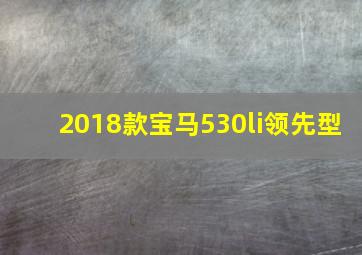 2018款宝马530li领先型